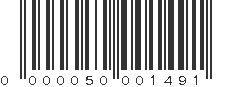 0 000050 001491